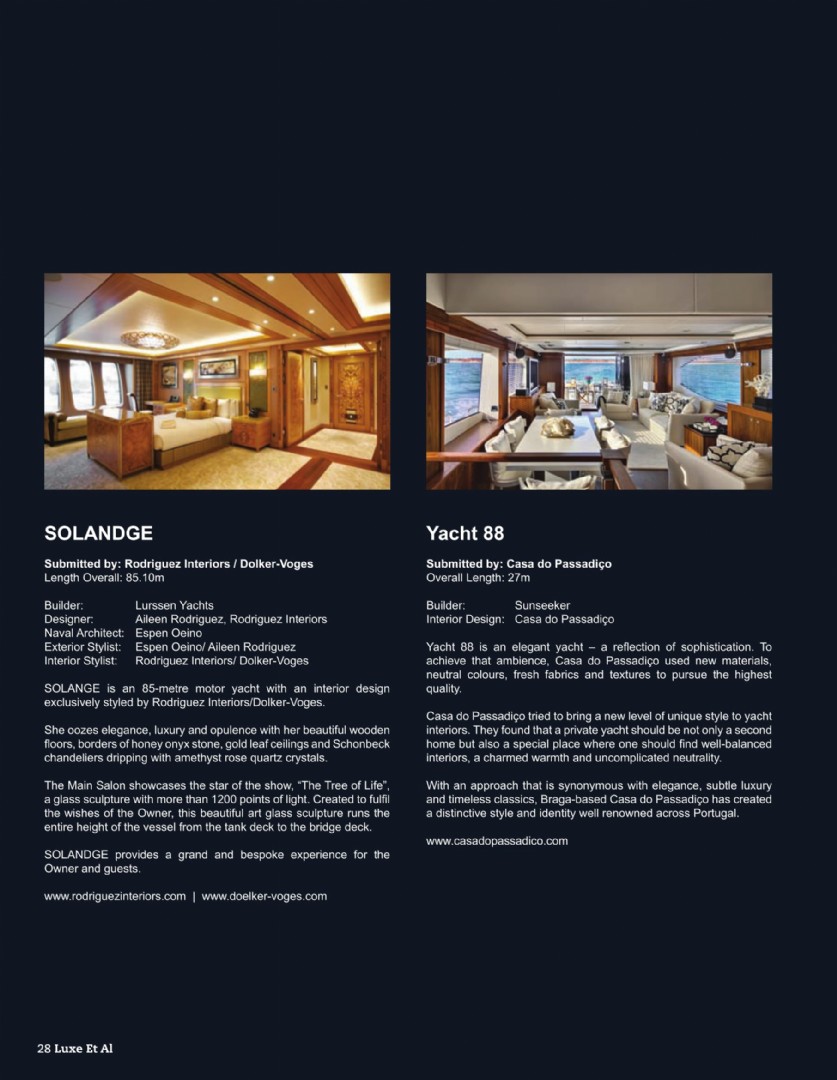 SOLANDGE

Submitted by: Rodriguez Interiors / Dolker-Voges
Length Overall: 85.10m

Builder: Lurssen Yachts
Designer: Aileen Rodriguez, Rodriguez Interiors
Naval Architect: Espen Oeino
Exterior Stylist: Espen Oeino/ Aileen Rodriguez
Interior Stylist: Rodriguez Interiors/ Dolker-Voges

SOLANGE is an 85-metre motor yacht with an interior design exclusively styled by Rodriguez Interiors/Dolker-Voges.

She oozes elegance, luxury and opulence with her beautiful wooden floors, borders of honey onyx stone, gold leaf ceilings and Schonbeck chandeliers dripping with amethyst rose quartz crystals.

The Main Salon showcases the star of the show, "The Tree of Life", a glass sculpture with more than 1200 points of light. Created to fulfil the wishes of the Owner, this beautiful art glass sculpture runs the entire height of the vessel from the tank deck to the bridge deck.

SOLANDGE provides a grand and bespoke experience for the Owner and guests.

www.rodriguezinteriors.com | www.doelker-voges.com

Yacht 88

Submitted by: Casa do Passadiço
Overall Length: 27m

Builder: Sunseeker
Interior Design: Casa do Passadiço

Yacht 88 is an elegant yacht – a reflection of sophistication. To achieve that ambience, Casa do Passadiço used new materials, neutral colours, fresh fabrics and textures to pursue the highest quality.

Casa do Passadiço tried to bring a new level of unique style to yacht interiors. They found that a private yacht should be not only a second home but also a special place where one should find well-balanced interiors, a charmed warmth and uncomplicated neutrality.

With an approach that is synonymous with elegance, subtle luxury and timeless classics, Braga-based Casa do Passadiço has created a distinctive style and identity well renowned across Portugal.

www.casadopassadico.com

28 Luxe Et Al